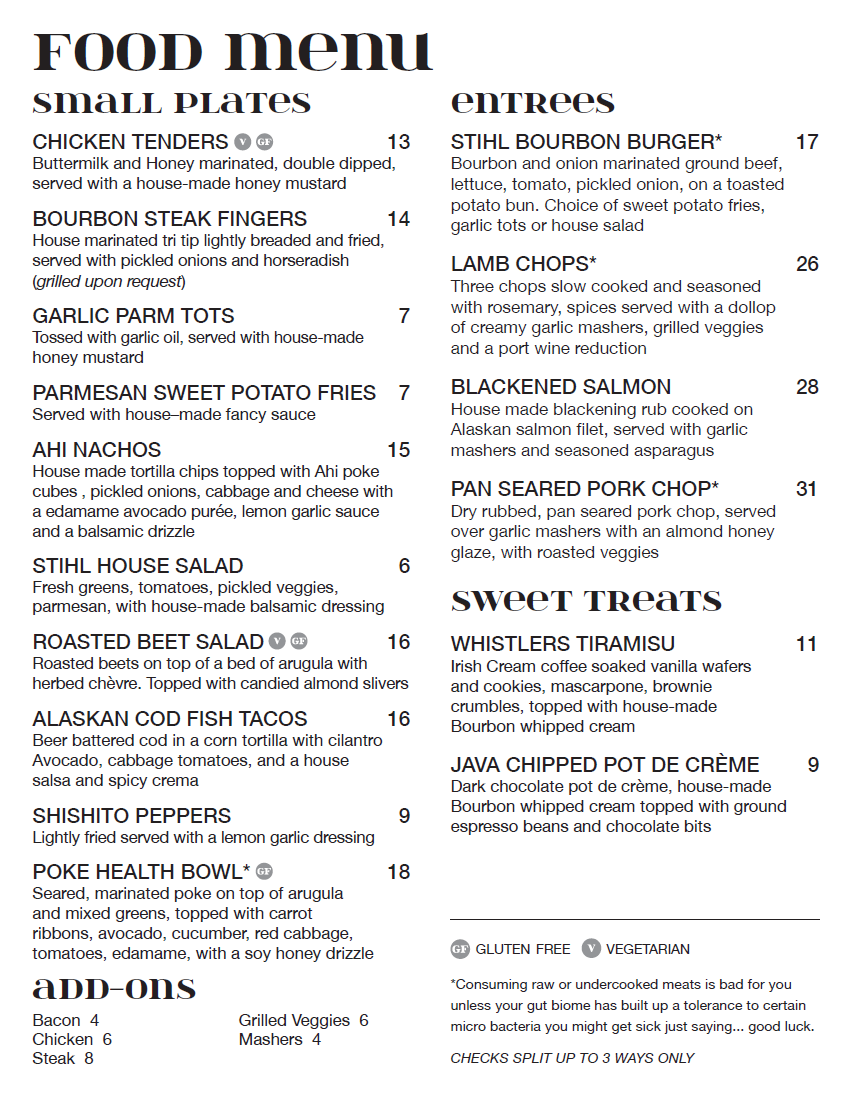 FOOD MENU

SMALL PLATES

CHICKEN TENDERS V GF 13
Buttermilk and Honey marinated, double dipped, served with a house-made honey mustard

BOURBON STEAK FINGERS 14
House marinated tri tip lightly breaded and fried, served with pickled onions and horseradish (grilled upon request)

GARLIC PARM TOTS 7
Tossed with garlic oil, served with house-made honey mustard

PARMESAN SWEET POTATO FRIES 7
Served with house–made fancy sauce

AHI NACHOS 15
House made tortilla chips topped with Ahi poke cubes , pickled onions, cabbage and cheese with a edamame avocado purée, lemon garlic sauce and a balsamic drizzle

STIHL HOUSE SALAD 6
Fresh greens, tomatoes, pickled veggies, parmesan, with house-made balsamic dressing

ROASTED BEET SALAD V GF 16
Roasted beets on top of a bed of arugula with herbed chèvre. Topped with candied almond slivers

ALASKAN COD FISH TACOS 16
Beer battered cod in a corn tortilla with cilantro Avocado, cabbage tomatoes, and a house salsa and spicy crema

SHISHITO PEPPERS 9
Lightly fried served with a lemon garlic dressing

POKE HEALTH BOWL* GF 18
Seared, marinated poke on top of arugula and mixed greens, topped with carrot ribbons, avocado, cucumber, red cabbage, tomatoes, edamame, with a soy honey drizzle

ADD-ONS

Bacon 4
Chicken 6
Steak 8

Grilled Veggies 6
Mashers 4

ENTREES

STIHL BOURBON BURGER* 17
Bourbon and onion marinated ground beef, lettuce, tomato, pickled onion, on a toasted potato bun. Choice of sweet potato fries, garlic tots or house salad

LAMB CHOPS* 26
Three chops slow cooked and seasoned with rosemary, spices served with a dollop of creamy garlic mashers, grilled veggies and a port wine reduction

BLACKENED SALMON 28
House made blackening rub cooked on Alaskan salmon filet, served with garlic mashers and seasoned asparagus

PAN SEARED PORK CHOP* 31
Dry rubbed, pan seared pork chop, served over garlic mashers with an almond honey glaze, with roasted veggies

SWEET TREATS

WHISTLERS TIRAMISU 11
Irish Cream coffee soaked vanilla wafers and cookies, mascarpone, brownie crumbles, topped with house-made Bourbon whipped cream

JAVA CHIPPED POT DE CRÈME 9
Dark chocolate pot de crème, house-made Bourbon whipped cream topped with ground espresso beans and chocolate bits

GF GLUTEN FREE V VEGETARIAN

*Consuming raw or undercooked meats is bad for you unless your gut biome has built up a tolerance to certain micro bacteria you might get sick just saying... good luck.

CHECKS SPLIT UP TO 3 WAYS ONLY